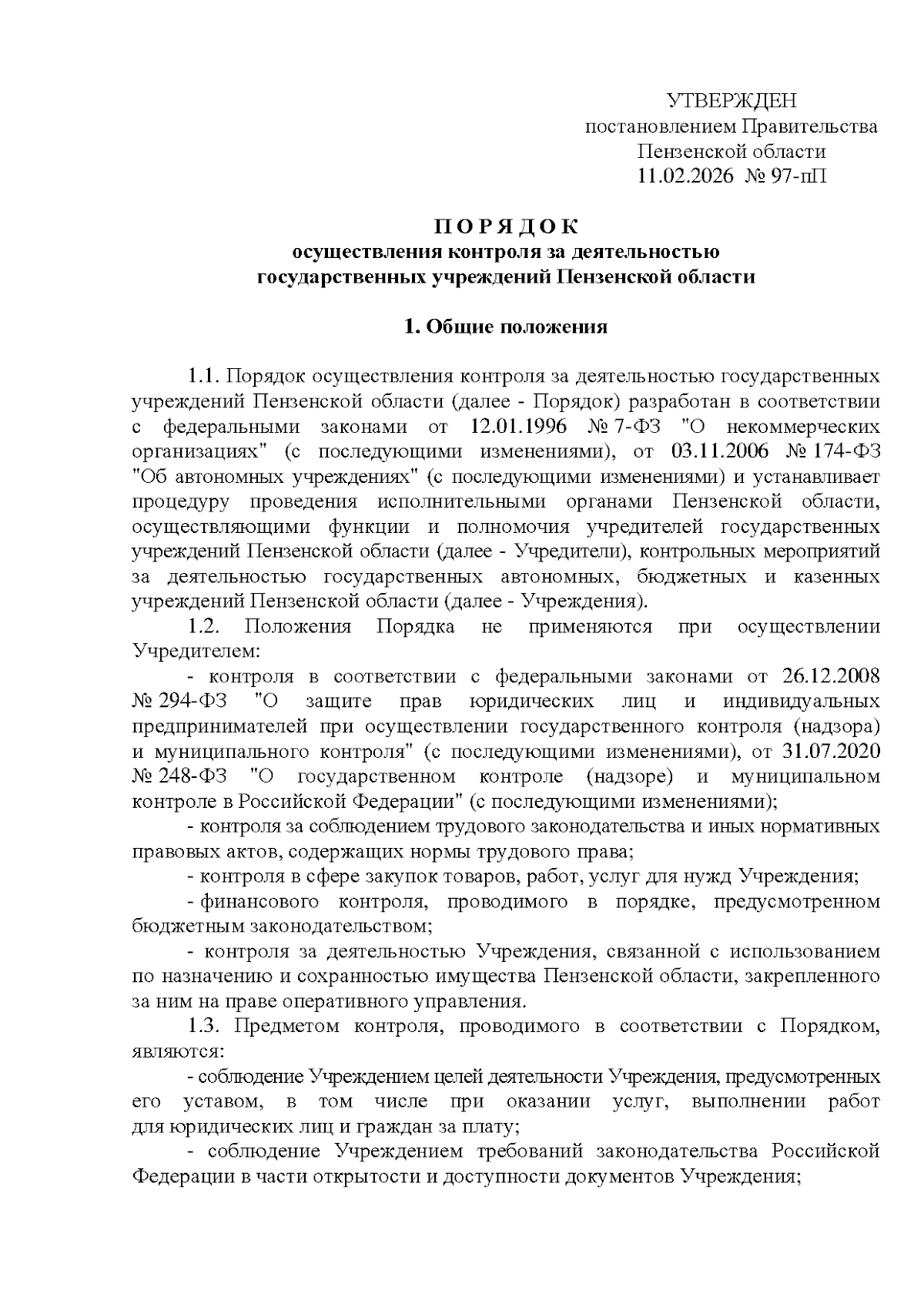 УТВЕРЖДЕН
постановлением Правительства
Пензенской области
11.02.2026 № 97-пП

П О Р Я Д О К
осуществления контроля за деятельностью
государственных учреждений Пензенской области

1. Общие положения

1.1. Порядок осуществления контроля за деятельностью государственных учреждений Пензенской области (далее - Порядок) разработан в соответствии с федеральными законами от 12.01.1996 № 7-ФЗ "О некоммерческих организациях" (с последующими изменениями), от 03.11.2006 № 174-ФЗ "Об автономных учреждениях" (с последующими изменениями) и устанавливает процедуру проведения исполнительными органами Пензенской области, осуществляющими функции и полномочия учредителей государственных учреждений Пензенской области (далее - Учредители), контрольных мероприятий за деятельностью государственных автономных, бюджетных и казенных учреждений Пензенской области (далее - Учреждения).

1.2. Положения Порядка не применяются при осуществлении Учредителем:

- контроля в соответствии с федеральными законами от 26.12.2008 № 294-ФЗ "О защите прав юридических лиц и индивидуальных предпринимателей при осуществлении государственного контроля (надзора) и муниципального контроля" (с последующими изменениями), от 31.07.2020 № 248-ФЗ "О государственном контроле (надзоре) и муниципальном контроле в Российской Федерации" (с последующими изменениями);

- контроля за соблюдением трудового законодательства и иных нормативных правовых актов, содержащих нормы трудового права;

- контроля в сфере закупок товаров, работ, услуг для нужд Учреждения;

- финансового контроля, проводимого в порядке, предусмотренном бюджетным законодательством;

- контроля за деятельностью Учреждения, связанной с использованием по назначению и сохранностью имущества Пензенской области, закрепленного за ним на праве оперативного управления.

1.3. Предметом контроля, проводимого в соответствии с Порядком, являются:

- соблюдение Учреждением целей деятельности Учреждения, предусмотренных его уставом, в том числе при оказании услуг, выполнении работ для юридических лиц и граждан за плату;

- соблюдение Учреждением требований законодательства Российской Федерации в части открытости и доступности документов Учреждения;